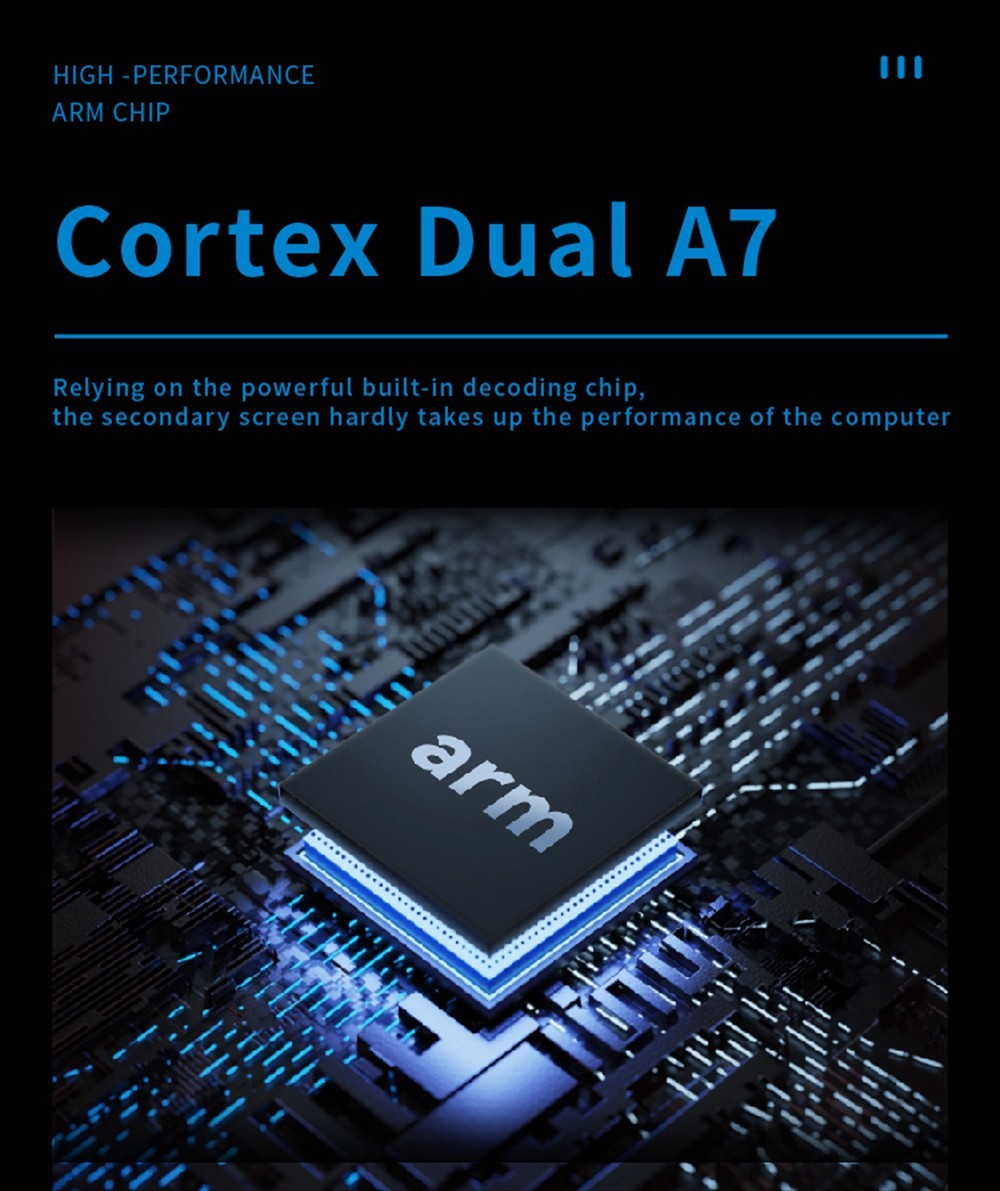 HIGH -PERFORMANCE
ARM CHIP

Cortex Dual A7

Relying on the powerful built-in decoding chip,
the secondary screen hardly takes up the performance of the computer

arm